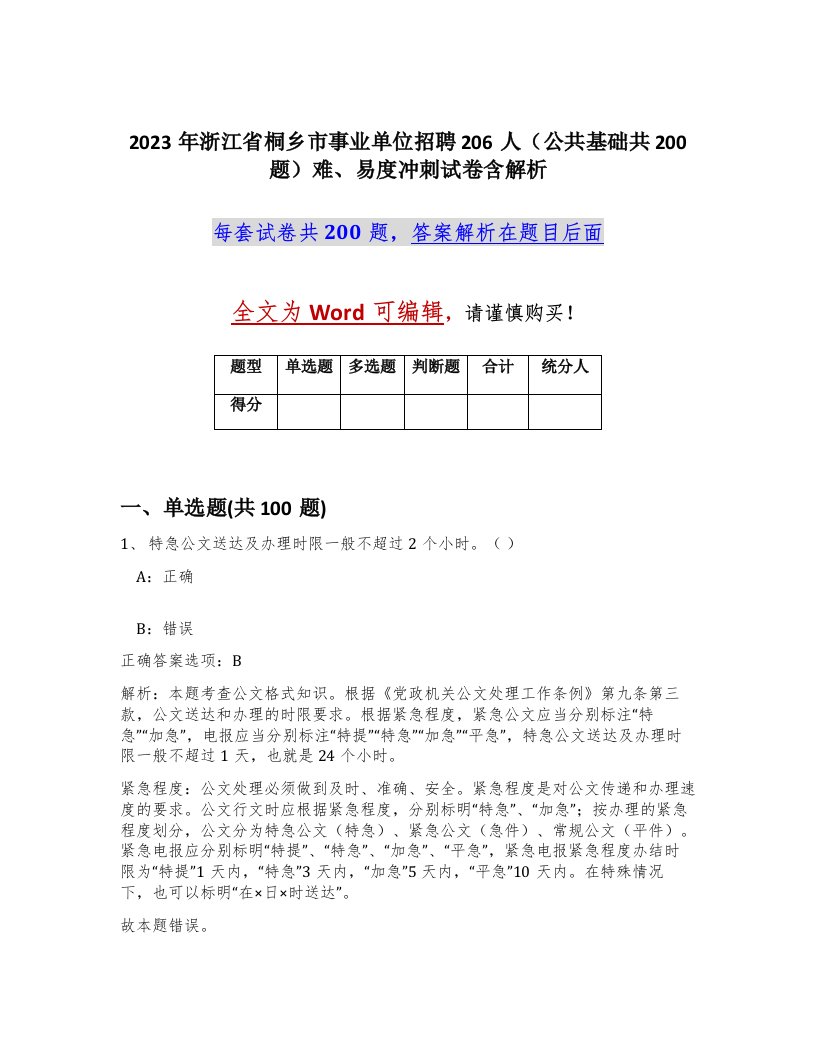 2023 年浙江省桐乡市事业单位招聘 206 人（公共基础共 200 题）难、易度冲刺试卷含解析

每套试卷共 200 题，答案解析在题目后面

全文为 Word 可编辑，请谨慎购买！

| 题型 | 单选题 | 多选题 | 判断题 | 合计 | 统分人 |
|---|---|---|---|---|---|
| 得分 | | | | | |

一、单选题(共 100 题)

1、特急公文送达及办理时限一般不超过 2 个小时。（ ）

A：正确

B：错误

正确答案选项：B

解析：本题考查公文格式知识。根据《党政机关公文处理工作条例》第九条第三款，公文送达和办理的时限要求。根据紧急程度，紧急公文应当分别标注“特急”“加急”，电报应当分别标注“特提”“特急”“加急”“平急”，特急公文送达及办理时限一般不超过 1 天，也就是 24 个小时。

紧急程度：公文处理必须做到及时、准确、安全。紧急程度是对公文传递和办理速度的要求。公文行文时应根据紧急程度，分别标明“特急”、“加急”；按办理的紧急程度划分，公文分为特急公文（特急）、紧急公文（急件）、常规公文（平件）。紧急电报应分别标明“特提”、“特急”、“加急”、“平急”，紧急电报紧急程度办结时限为“特提”1 天内，“特急”3 天内，“加急”5 天内，“平急”10 天内。在特殊情况下，也可以标明“在×日×时送达”。

故本题错误。